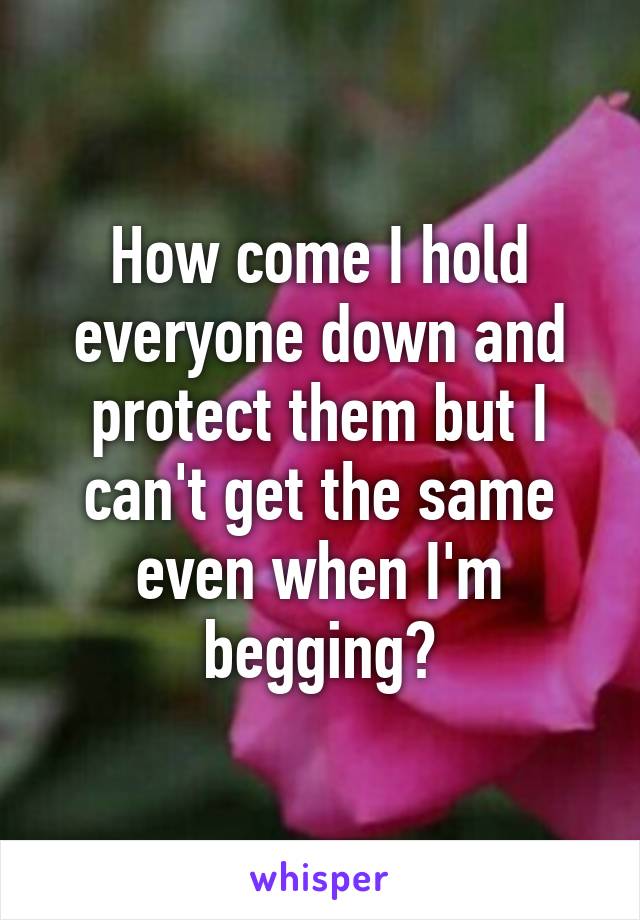 How come I hold everyone down and protect them but I can't get the same even when I'm begging?

whisper